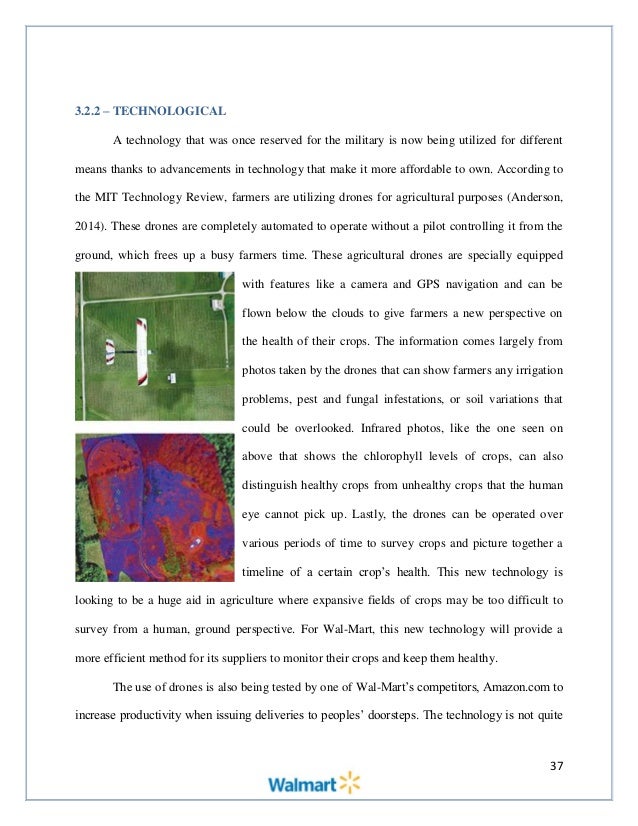 3.2.2 – TECHNOLOGICAL

A technology that was once reserved for the military is now being utilized for different means thanks to advancements in technology that make it more affordable to own. According to the MIT Technology Review, farmers are utilizing drones for agricultural purposes (Anderson, 2014). These drones are completely automated to operate without a pilot controlling it from the ground, which frees up a busy farmers time. These agricultural drones are specially equipped with features like a camera and GPS navigation and can be flown below the clouds to give farmers a new perspective on the health of their crops. The information comes largely from photos taken by the drones that can show farmers any irrigation problems, pest and fungal infestations, or soil variations that could be overlooked. Infrared photos, like the one seen on above that shows the chlorophyll levels of crops, can also distinguish healthy crops from unhealthy crops that the human eye cannot pick up. Lastly, the drones can be operated over various periods of time to survey crops and picture together a timeline of a certain crop's health. This new technology is looking to be a huge aid in agriculture where expansive fields of crops may be too difficult to survey from a human, ground perspective. For Wal-Mart, this new technology will provide a more efficient method for its suppliers to monitor their crops and keep them healthy.

The use of drones is also being tested by one of Wal-Mart's competitors, Amazon.com to increase productivity when issuing deliveries to peoples' doorsteps. The technology is not quite

37

Walmart